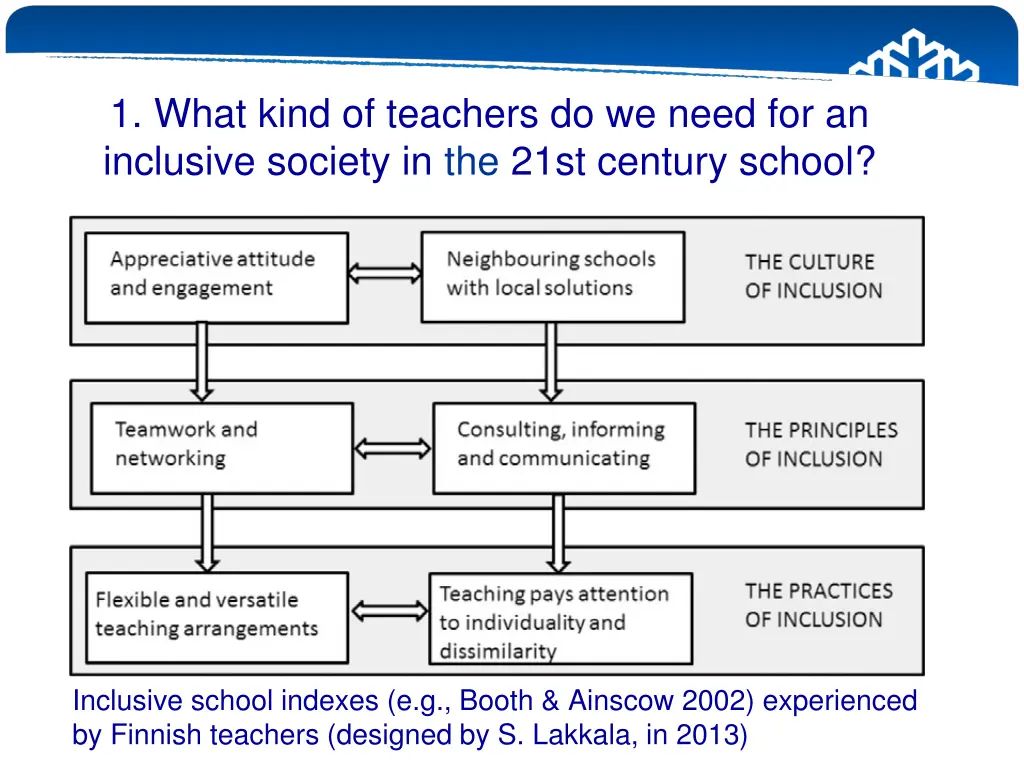 1. What kind of teachers do we need for an inclusive society in the 21st century school?

Appreciative attitude and engagement

Neighbouring schools with local solutions

THE CULTURE OF INCLUSION

Teamwork and networking

Consulting, informing and communicating

THE PRINCIPLES OF INCLUSION

Flexible and versatile teaching arrangements

Teaching pays attention to individuality and dissimilarity

THE PRACTICES OF INCLUSION

Inclusive school indexes (e.g., Booth & Ainscow 2002) experienced by Finnish teachers (designed by S. Lakkala, in 2013)